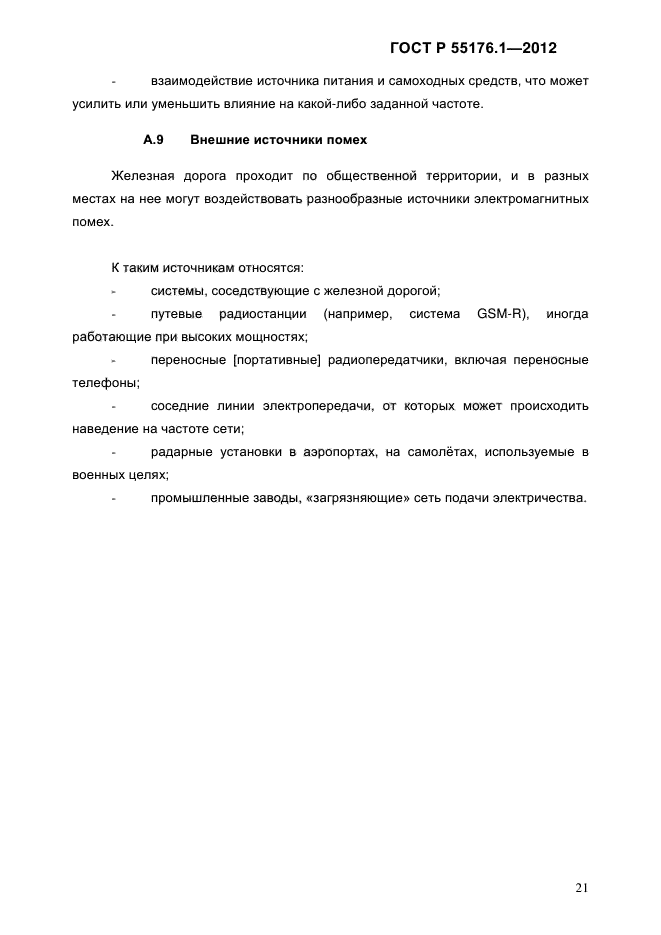 ГОСТ Р 55176.1—2012

- взаимодействие источника питания и самоходных средств, что может усилить или уменьшить влияние на какой-либо заданной частоте.

А.9 Внешние источники помех

Железная дорога проходит по общественной территории, и в разных местах на нее могут воздействовать разнообразные источники электромагнитных помех.

К таким источникам относятся:

- системы, соседствующие с железной дорогой;

- путевые радиостанции (например, система GSM-R), иногда работающие при высоких мощностях;

- переносные [портативные] радиопередатчики, включая переносные телефоны;

- соседние линии электропередачи, от которых может происходить наведение на частоте сети;

- радарные установки в аэропортах, на самолётах, используемые в военных целях;

- промышленные заводы, «загрязняющие» сеть подачи электричества.

21